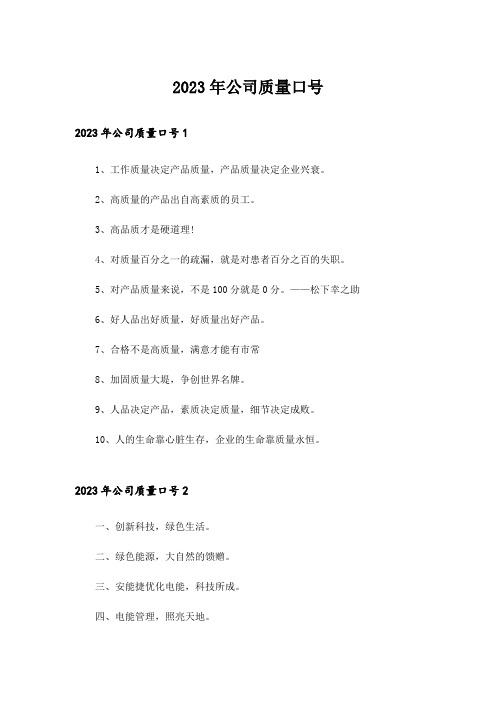 2023年公司质量口号

2023年公司质量口号1

1、工作质量决定产品质量，产品质量决定企业兴衰。

2、高质量的产品出自高素质的员工。

3、高品质才是硬道理!

4、对质量百分之一的疏漏，就是对患者百分之百的失职。

5、对产品质量来说，不是100分就是0分。——松下幸之助

6、好人品出好质量，好质量出好产品。

7、合格不是高质量，满意才能有市常

8、加固质量大堤，争创世界名牌。

9、人品决定产品，素质决定质量，细节决定成败。

10、人的生命靠心脏生存，企业的生命靠质量永恒。

2023年公司质量口号2

一、创新科技，绿色生活。

二、绿色能源，大自然的馈赠。

三、安能捷优化电能，科技所成。

四、电能管理，照亮天地。